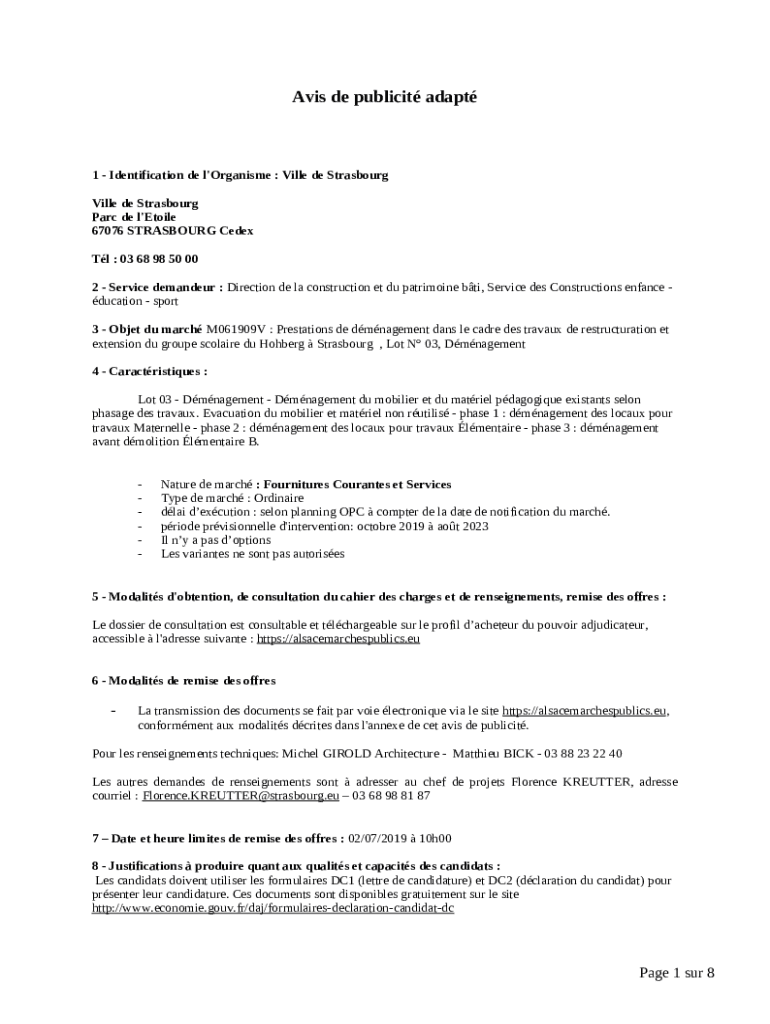 Avis de publicité adapté

1 - Identification de l'Organisme : Ville de Strasbourg

Ville de Strasbourg
Parc de l'Etoile
67076 STRASBOURG Cedex

Tél : 03 68 98 50 00

2 - Service demandeur : Direction de la construction et du patrimoine bâti, Service des Constructions enfance - éducation - sport

3 - Objet du marché M061909V : Prestations de déménagement dans le cadre des travaux de restructuration et extension du groupe scolaire du Hohberg à Strasbourg , Lot N° 03, Déménagement

4 - Caractéristiques :

Lot 03 - Déménagement - Déménagement du mobilier et du matériel pédagogique existants selon phasage des travaux. Evacuation du mobilier et matériel non réutilisé - phase 1 : déménagement des locaux pour travaux Maternelle - phase 2 : déménagement des locaux pour travaux Élémentaire - phase 3 : déménagement avant démolition Élémentaire B.

- Nature de marché : Fournitures Courantes et Services
- Type de marché : Ordinaire
- délai d'exécution : selon planning OPC à compter de la date de notification du marché.
- période prévisionnelle d'intervention: octobre 2019 à août 2023
- Il n'y a pas d'options
- Les variantes ne sont pas autorisées

5 - Modalités d'obtention, de consultation du cahier des charges et de renseignements, remise des offres :

Le dossier de consultation est consultable et téléchargeable sur le profil d'acheteur du pouvoir adjudicateur, accessible à l'adresse suivante : https://alsacemarchespublics.eu

6 - Modalités de remise des offres

- La transmission des documents se fait par voie électronique via le site https://alsacemarchespublics.eu, conformément aux modalités décrites dans l'annexe de cet avis de publicité.

Pour les renseignements techniques: Michel GIROLD Architecture - Matthieu BICK - 03 88 23 22 40

Les autres demandes de renseignements sont à adresser au chef de projets Florence KREUTTER, adresse courriel : Florence.KREUTTER@strasbourg.eu – 03 68 98 81 87

7 – Date et heure limites de remise des offres : 02/07/2019 à 10h00

8 - Justifications à produire quant aux qualités et capacités des candidats :
Les candidats doivent utiliser les formulaires DC1 (lettre de candidature) et DC2 (déclaration du candidat) pour présenter leur candidature. Ces documents sont disponibles gratuitement sur le site http://www.economie.gouv.fr/daj/formulaires-declaration-candidat-dc

Page 1 sur 8